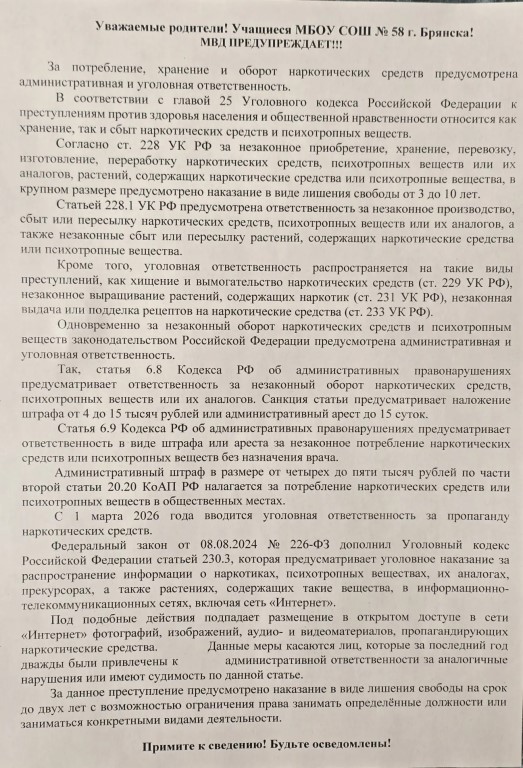 Уважаемые родители! Учащиеся МБОУ СОШ № 58 г. Брянска!
МВД ПРЕДУПРЕЖДАЕТ!!!

За потребление, хранение и оборот наркотических средств предусмотрена административная и уголовная ответственность.

В соответствии с главой 25 Уголовного кодекса Российской Федерации к преступлениям против здоровья населения и общественной нравственности относится как хранение, так и сбыт наркотических средств и психотропных веществ.

Согласно ст. 228 УК РФ за незаконное приобретение, хранение, перевозку, изготовление, переработку наркотических средств, психотропных веществ или их аналогов, растений, содержащих наркотические средства или психотропные вещества, в крупном размере предусмотрено наказание в виде лишения свободы от 3 до 10 лет.

Статьей 228.1 УК РФ предусмотрена ответственность за незаконное производство, сбыт или пересылку наркотических средств, психотропных веществ или их аналогов, а также незаконные сбыт или пересылку растений, содержащих наркотические средства или психотропные вещества.

Кроме того, уголовная ответственность распространяется на такие виды преступлений, как хищение и вымогательство наркотических средств (ст. 229 УК РФ), незаконное выращивание растений, содержащих наркотик (ст. 231 УК РФ), незаконная выдача или подделка рецептов на наркотические средства (ст. 233 УК РФ).

Одновременно за незаконный оборот наркотических средств и психотропным веществ законодательством Российской Федерации предусмотрена административная и уголовная ответственность.

Так, статья 6.8 Кодекса РФ об административных правонарушениях предусматривает ответственность за незаконный оборот наркотических средств, психотропных веществ или их аналогов. Санкция статьи предусматривает наложение штрафа от 4 до 15 тысяч рублей или административный арест до 15 суток.

Статья 6.9 Кодекса РФ об административных правонарушениях предусматривает ответственность в виде штрафа или ареста за незаконное потребление наркотических средств или психотропных веществ без назначения врача.

Административный штраф в размере от четырех до пяти тысяч рублей по части второй статьи 20.20 КоАП РФ налагается за потребление наркотических средств или психотропных веществ в общественных местах.

С 1 марта 2026 года вводится уголовная ответственность за пропаганду наркотических средств.

Федеральный закон от 08.08.2024 № 226-ФЗ дополнил Уголовный кодекс Российской Федерации статьей 230.3, которая предусматривает уголовное наказание за распространение информации о наркотиках, психотропных веществах, их аналогах, прекурсорах, а также растениях, содержащих такие вещества, в информационно-телекоммуникационных сетях, включая сеть «Интернет».

Под подобные действия подпадает размещение в открытом доступе в сети «Интернет» фотографий, изображений, аудио- и видеоматериалов, пропагандирующих наркотические средства. Данные меры касаются лиц, которые за последний год дважды были привлечены к административной ответственности за аналогичные нарушения или имеют судимость по данной статье.

За данное преступление предусмотрено наказание в виде лишения свободы на срок до двух лет с возможностью ограничения права занимать определённые должности или заниматься конкретными видами деятельности.

Примите к сведению! Будьте осведомлены!